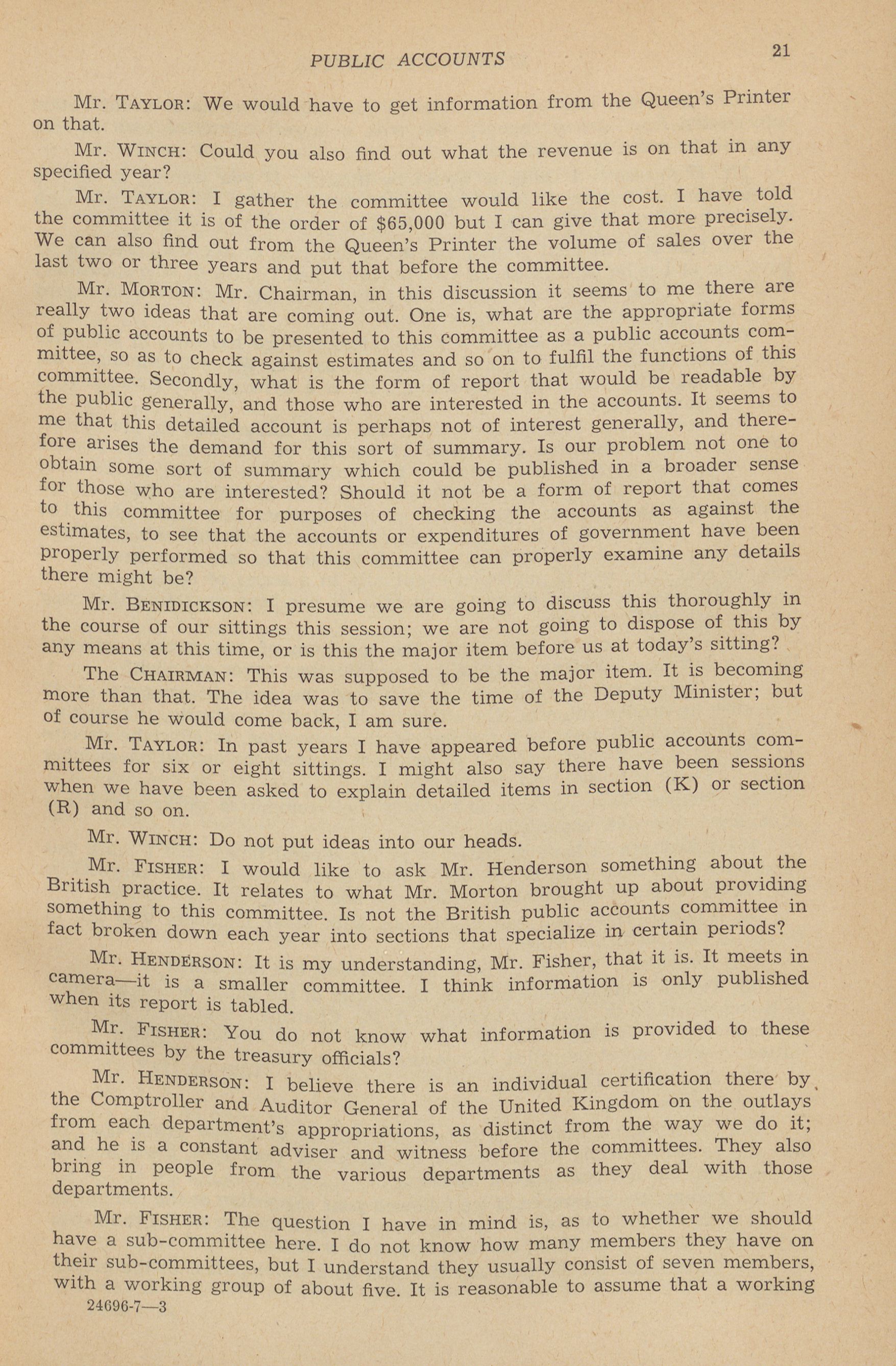 PUBLIC ACCOUNTS 21

Mr. TAYLOR: We would have to get information from the Queen's Printer on that.

Mr. WINCH: Could you also find out what the revenue is on that in any specified year?

Mr. TAYLOR: I gather the committee would like the cost. I have told the committee it is of the order of $65,000 but I can give that more precisely. We can also find out from the Queen's Printer the volume of sales over the last two or three years and put that before the committee.

Mr. MORTON: Mr. Chairman, in this discussion it seems to me there are really two ideas that are coming out. One is, what are the appropriate forms of public accounts to be presented to this committee as a public accounts committee, so as to check against estimates and so on to fulfil the functions of this committee. Secondly, what is the form of report that would be readable by the public generally, and those who are interested in the accounts. It seems to me that this detailed account is perhaps not of interest generally, and therefore arises the demand for this sort of summary. Is our problem not one to obtain some sort of summary which could be published in a broader sense for those who are interested? Should it not be a form of report that comes to this committee for purposes of checking the accounts as against the estimates, to see that the accounts or expenditures of government have been properly performed so that this committee can properly examine any details there might be?

Mr. BENIDICKSON: I presume we are going to discuss this thoroughly in the course of our sittings this session; we are not going to dispose of this by any means at this time, or is this the major item before us at today's sitting?

The CHAIRMAN: This was supposed to be the major item. It is becoming more than that. The idea was to save the time of the Deputy Minister; but of course he would come back, I am sure.

Mr. TAYLOR: In past years I have appeared before public accounts committees for six or eight sittings. I might also say there have been sessions when we have been asked to explain detailed items in section (K) or section (R) and so on.

Mr. WINCH: Do not put ideas into our heads.

Mr. FISHER: I would like to ask Mr. Henderson something about the British practice. It relates to what Mr. Morton brought up about providing something to this committee. Is not the British public accounts committee in fact broken down each year into sections that specialize in certain periods?

Mr. HENDERSON: It is my understanding, Mr. Fisher, that it is. It meets in camera—it is a smaller committee. I think information is only published when its report is tabled.

Mr. FISHER: You do not know what information is provided to these committees by the treasury officials?

Mr. HENDERSON: I believe there is an individual certification there by the Comptroller and Auditor General of the United Kingdom on the outlays from each department's appropriations, as distinct from the way we do it; and he is a constant adviser and witness before the committees. They also bring in people from the various departments as they deal with those departments.

Mr. FISHER: The question I have in mind is, as to whether we should have a sub-committee here. I do not know how many members they have on their sub-committees, but I understand they usually consist of seven members, with a working group of about five. It is reasonable to assume that a working

24696-7—3